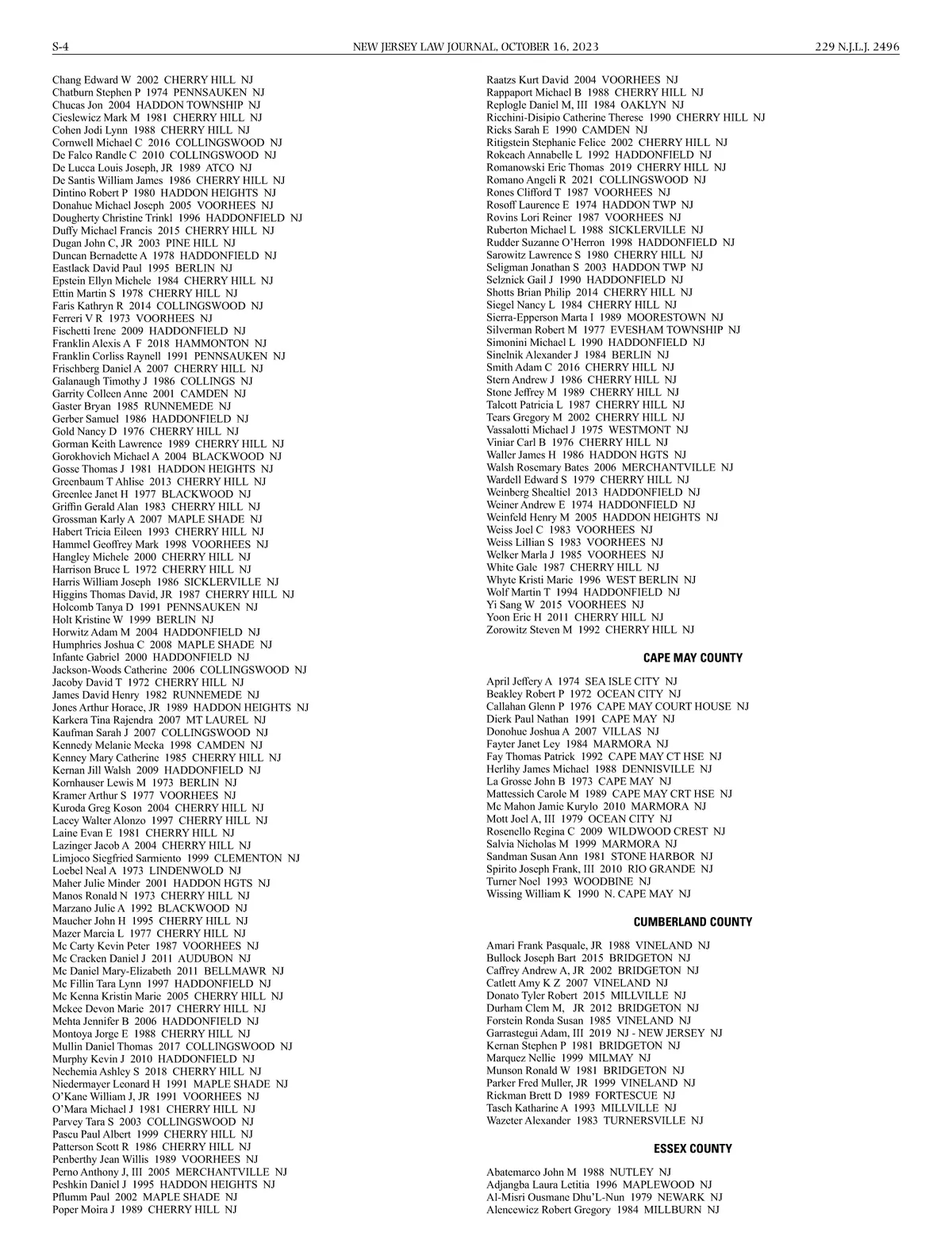 S-4 NEW JERSEY LAW JOURNAL, OCTOBER 16, 2023 229 N.J.L.J. 2496

Chang Edward W 2002 CHERRY HILL NJ
Chatburn Stephen P 1974 PENNSAUKEN NJ
Chucas Jon 2004 HADDON TOWNSHIP NJ
Cieslewicz Mark M 1981 CHERRY HILL NJ
Cohen Jodi Lynn 1988 CHERRY HILL NJ
Cornwell Michael C 2016 COLLINGSWOOD NJ
De Falco Randle C 2010 COLLINGSWOOD NJ
De Lucca Louis Joseph, JR 1989 ATCO NJ
De Santis William James 1986 CHERRY HILL NJ
Dintino Robert P 1980 HADDON HEIGHTS NJ
Donahue Michael Joseph 2005 VOORHEES NJ
Dougherty Christine Trinkl 1996 HADDONFIELD NJ
Duffy Michael Francis 2015 CHERRY HILL NJ
Dugan John C, JR 2003 PINE HILL NJ
Duncan Bernadette A 1978 HADDONFIELD NJ
Eastlack David Paul 1995 BERLIN NJ
Epstein Ellyn Michele 1984 CHERRY HILL NJ
Ettin Martin S 1978 CHERRY HILL NJ
Faris Kathryn R 2014 COLLINGSWOOD NJ
Ferreri V R 1973 VOORHEES NJ
Fischetti Irene 2009 HADDONFIELD NJ
Franklin Alexis A F 2018 HAMMONTON NJ
Franklin Corliss Raynell 1991 PENNSAUKEN NJ
Frischberg Daniel A 2007 CHERRY HILL NJ
Galanaugh Timothy J 1986 COLLINGS NJ
Garrity Colleen Anne 2001 CAMDEN NJ
Gaster Bryan 1985 RUNNEMEDE NJ
Gerber Samuel 1986 HADDONFIELD NJ
Gold Nancy D 1976 CHERRY HILL NJ
Gorman Keith Lawrence 1989 CHERRY HILL NJ
Gorokhovich Michael A 2004 BLACKWOOD NJ
Gosse Thomas J 1981 HADDON HEIGHTS NJ
Greenbaum T Ahlise 2013 CHERRY HILL NJ
Greenlee Janet H 1977 BLACKWOOD NJ
Griffin Gerald Alan 1983 CHERRY HILL NJ
Grossman Karly A 2007 MAPLE SHADE NJ
Habert Tricia Eileen 1993 CHERRY HILL NJ
Hammel Geoffrey Mark 1998 VOORHEES NJ
Hangley Michele 2000 CHERRY HILL NJ
Harrison Bruce L 1972 CHERRY HILL NJ
Harris William Joseph 1986 SICKLERVILLE NJ
Higgins Thomas David, JR 1987 CHERRY HILL NJ
Holcomb Tanya D 1991 PENNSAUKEN NJ
Holt Kristine W 1999 BERLIN NJ
Horwitz Adam M 2004 HADDONFIELD NJ
Humphries Joshua C 2008 MAPLE SHADE NJ
Infante Gabriel 2000 HADDONFIELD NJ
Jackson-Woods Catherine 2006 COLLINGSWOOD NJ
Jacoby David T 1972 CHERRY HILL NJ
James David Henry 1982 RUNNEMEDE NJ
Jones Arthur Horace, JR 1989 HADDON HEIGHTS NJ
Karkera Tina Rajendra 2007 MT LAUREL NJ
Kaufman Sarah J 2007 COLLINGSWOOD NJ
Kennedy Melanie Mecka 1998 CAMDEN NJ
Kenney Mary Catherine 1985 CHERRY HILL NJ
Kernan Jill Walsh 2009 HADDONFIELD NJ
Kornhauser Lewis M 1973 BERLIN NJ
Kramer Arthur S 1977 VOORHEES NJ
Kuroda Greg Koson 2004 CHERRY HILL NJ
Lacey Walter Alonzo 1997 CHERRY HILL NJ
Laine Evan E 1981 CHERRY HILL NJ
Lazinger Jacob A 2004 CHERRY HILL NJ
Limjoco Siegfried Sarmiento 1999 CLEMENTON NJ
Loebel Neal A 1973 LINDENWOLD NJ
Maher Julie Minder 2001 HADDON HGTS NJ
Manos Ronald N 1973 CHERRY HILL NJ
Marzano Julie A 1992 BLACKWOOD NJ
Maucher John H 1995 CHERRY HILL NJ
Mazer Marcia L 1977 CHERRY HILL NJ
Mc Carty Kevin Peter 1987 VOORHEES NJ
Mc Cracken Daniel J 2011 AUDUBON NJ
Mc Daniel Mary-Elizabeth 2011 BELLMAWR NJ
Mc Fillin Tara Lynn 1997 HADDONFIELD NJ
Mc Kenna Kristin Marie 2005 CHERRY HILL NJ
Mckee Devon Marie 2017 CHERRY HILL NJ
Mehta Jennifer B 2006 HADDONFIELD NJ
Montoya Jorge E 1988 CHERRY HILL NJ
Mullin Daniel Thomas 2017 COLLINGSWOOD NJ
Murphy Kevin J 2010 HADDONFIELD NJ
Nechemia Ashley S 2018 CHERRY HILL NJ
Niedermayer Leonard H 1991 MAPLE SHADE NJ
O'Kane William J, JR 1991 VOORHEES NJ
O'Mara Michael J 1981 CHERRY HILL NJ
Parvey Tara S 2003 COLLINGSWOOD NJ
Pascu Paul Albert 1999 CHERRY HILL NJ
Patterson Scott R 1986 CHERRY HILL NJ
Penberthy Jean Willis 1989 VOORHEES NJ
Perno Anthony J, III 2005 MERCHANTVILLE NJ
Peshkin Daniel J 1995 HADDON HEIGHTS NJ
Pflumm Paul 2002 MAPLE SHADE NJ
Poper Moira J 1989 CHERRY HILL NJ

Raatzs Kurt David 2004 VOORHEES NJ
Rappaport Michael B 1988 CHERRY HILL NJ
Replogle Daniel M, III 1984 OAKLYN NJ
Ricchini-Disipio Catherine Therese 1990 CHERRY HILL NJ
Ricks Sarah E 1990 CAMDEN NJ
Ritigstein Stephanie Felice 2002 CHERRY HILL NJ
Rokeach Annabelle L 1992 HADDONFIELD NJ
Romanowski Eric Thomas 2019 CHERRY HILL NJ
Romano Angeli R 2021 COLLINGSWOOD NJ
Rones Clifford T 1987 VOORHEES NJ
Rosoff Laurence E 1974 HADDON TWP NJ
Rovins Lori Reiner 1987 VOORHEES NJ
Ruberton Michael L 1988 SICKLERVILLE NJ
Rudder Suzanne O'Herron 1998 HADDONFIELD NJ
Sarowitz Lawrence S 1980 CHERRY HILL NJ
Seligman Jonathan S 2003 HADDON TWP NJ
Selznick Gail J 1990 HADDONFIELD NJ
Shotts Brian Philip 2014 CHERRY HILL NJ
Siegel Nancy L 1984 CHERRY HILL NJ
Sierra-Epperson Marta I 1989 MOORESTOWN NJ
Silverman Robert M 1977 EVESHAM TOWNSHIP NJ
Simonini Michael L 1990 HADDONFIELD NJ
Sinelnik Alexander J 1984 BERLIN NJ
Smith Adam C 2016 CHERRY HILL NJ
Stern Andrew J 1986 CHERRY HILL NJ
Stone Jeffrey M 1989 CHERRY HILL NJ
Talcott Patricia L 1987 CHERRY HILL NJ
Tears Gregory M 2002 CHERRY HILL NJ
Vassalotti Michael J 1975 WESTMONT NJ
Viniar Carl B 1976 CHERRY HILL NJ
Waller James H 1986 HADDON HGTS NJ
Walsh Rosemary Bates 2006 MERCHANTVILLE NJ
Wardell Edward S 1979 CHERRY HILL NJ
Weinberg Shealtiel 2013 HADDONFIELD NJ
Weiner Andrew E 1974 HADDONFIELD NJ
Weinfeld Henry M 2005 HADDON HEIGHTS NJ
Weiss Joel C 1983 VOORHEES NJ
Weiss Lillian S 1983 VOORHEES NJ
Welker Marla J 1985 VOORHEES NJ
White Gale 1987 CHERRY HILL NJ
Whyte Kristi Marie 1996 WEST BERLIN NJ
Wolf Martin T 1994 HADDONFIELD NJ
Yi Sang W 2015 VOORHEES NJ
Yoon Eric H 2011 CHERRY HILL NJ
Zorowitz Steven M 1992 CHERRY HILL NJ

CAPE MAY COUNTY

April Jeffery A 1974 SEA ISLE CITY NJ
Beakley Robert P 1972 OCEAN CITY NJ
Callahan Glenn P 1976 CAPE MAY COURT HOUSE NJ
Dierk Paul Nathan 1991 CAPE MAY NJ
Donohue Joshua A 2007 VILLAS NJ
Fayter Janet Ley 1984 MARMORA NJ
Fay Thomas Patrick 1992 CAPE MAY CT HSE NJ
Herlihy James Michael 1988 DENNISVILLE NJ
La Grosse John B 1973 CAPE MAY NJ
Mattessich Carole M 1989 CAPE MAY CRT HSE NJ
Mc Mahon Jamie Kurylo 2010 MARMORA NJ
Mott Joel A, III 1979 OCEAN CITY NJ
Rosenello Regina C 2009 WILDWOOD CREST NJ
Salvia Nicholas M 1999 MARMORA NJ
Sandman Susan Ann 1981 STONE HARBOR NJ
Spirito Joseph Frank, III 2010 RIO GRANDE NJ
Turner Noel 1993 WOODBINE NJ
Wissing William K 1990 N. CAPE MAY NJ

CUMBERLAND COUNTY

Amari Frank Pasquale, JR 1988 VINELAND NJ
Bullock Joseph Bart 2015 BRIDGETON NJ
Caffrey Andrew A, JR 2002 BRIDGETON NJ
Catlett Amy K Z 2007 VINELAND NJ
Donato Tyler Robert 2015 MILLVILLE NJ
Durham Clem M, JR 2012 BRIDGETON NJ
Forstein Ronda Susan 1985 VINELAND NJ
Garrastegui Adam, III 2019 NJ - NEW JERSEY NJ
Kernan Stephen P 1981 BRIDGETON NJ
Marquez Nellie 1999 MILMAY NJ
Munson Ronald W 1981 BRIDGETON NJ
Parker Fred Muller, JR 1999 VINELAND NJ
Rickman Brett D 1989 FORTESCUE NJ
Tasch Katharine A 1993 MILLVILLE NJ
Wazeter Alexander 1983 TURNERSVILLE NJ

ESSEX COUNTY

Abatemarco John M 1988 NUTLEY NJ
Adjangba Laura Letitia 1996 MAPLEWOOD NJ
Al-Misri Ousmane Dhu'L-Nun 1979 NEWARK NJ
Alencewicz Robert Gregory 1984 MILLBURN NJ